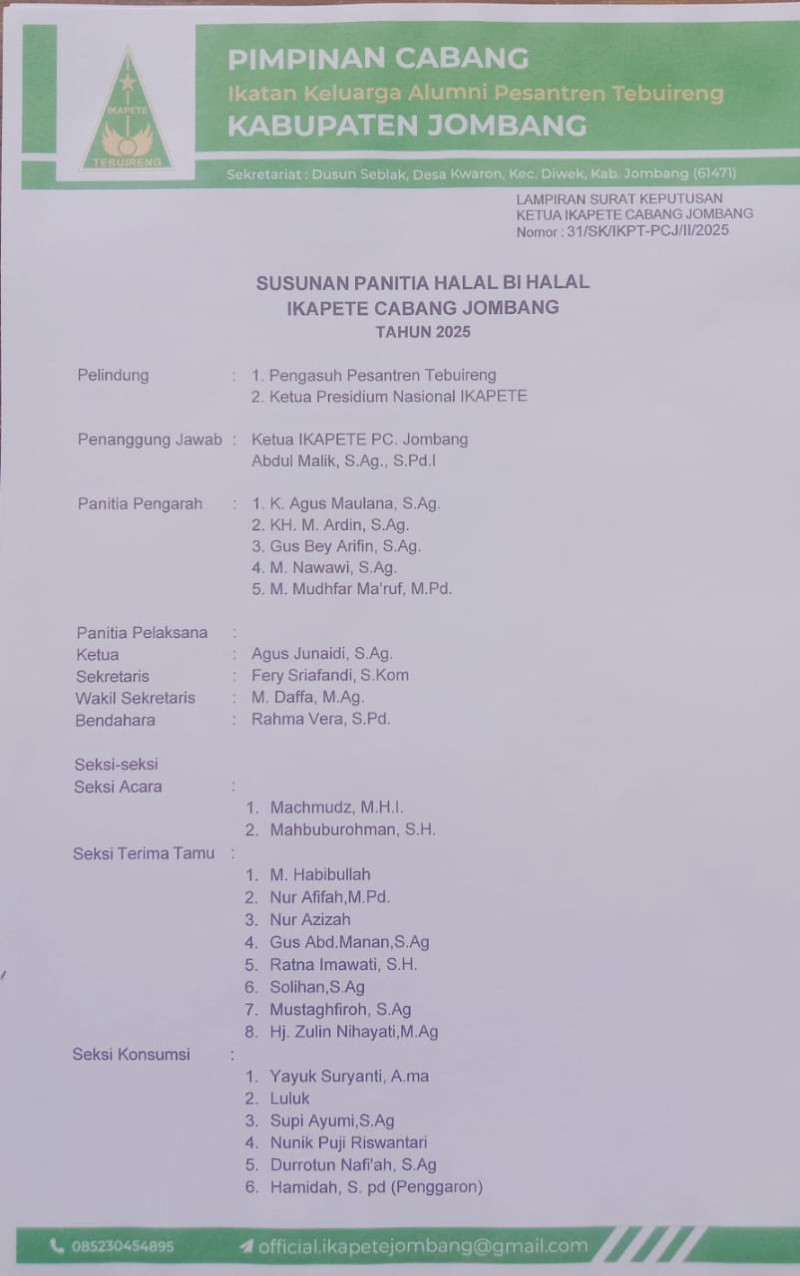 IKAPETE
TEBUIRENG

PIMPINAN CABANG
Ikatan Keluarga Alumni Pesantren Tebuireng
KABUPATEN JOMBANG

Sekretariat : Dusun Seblak, Desa Kwaron, Kec. Diwek, Kab. Jombang (61471)

LAMPIRAN SURAT KEPUTUSAN
KETUA IKAPETE CABANG JOMBANG
Nomor : 31/SK/IKPT-PCJ/II/2025

SUSUNAN PANITIA HALAL BI HALAL
IKAPETE CABANG JOMBANG
TAHUN 2025

Pelindung : 1. Pengasuh Pesantren Tebuireng
2. Ketua Presidium Nasional IKAPETE

Penanggung Jawab : Ketua IKAPETE PC. Jombang
Abdul Malik, S.Ag., S.Pd.I

Panitia Pengarah : 1. K. Agus Maulana, S.Ag.
2. KH. M. Ardin, S.Ag.
3. Gus Bey Arifin, S.Ag.
4. M. Nawawi, S.Ag.
5. M. Mudhfar Ma'ruf, M.Pd.

Panitia Pelaksana :
Ketua : Agus Junaidi, S.Ag.
Sekretaris : Fery Sriafandi, S.Kom
Wakil Sekretaris : M. Daffa, M.Ag.
Bendahara : Rahma Vera, S.Pd.

Seksi-seksi
Seksi Acara :
1. Machmudz, M.H.I.
2. Mahbuburohman, S.H.
Seksi Terima Tamu :
1. M. Habibullah
2. Nur Afifah,M.Pd.
3. Nur Azizah
4. Gus Abd.Manan,S.Ag
5. Ratna Imawati, S.H.
6. Solihan,S.Ag
7. Mustaghfiroh, S.Ag
8. Hj. Zulin Nihayati,M.Ag
Seksi Konsumsi :
1. Yayuk Suryanti, A.ma
2. Luluk
3. Supi Ayumi,S.Ag
4. Nunik Puji Riswantari
5. Durrotun Nafi'ah, S.Ag
6. Hamidah, S. pd (Penggaron)

085230454895
official.ikapetejombang@gmail.com